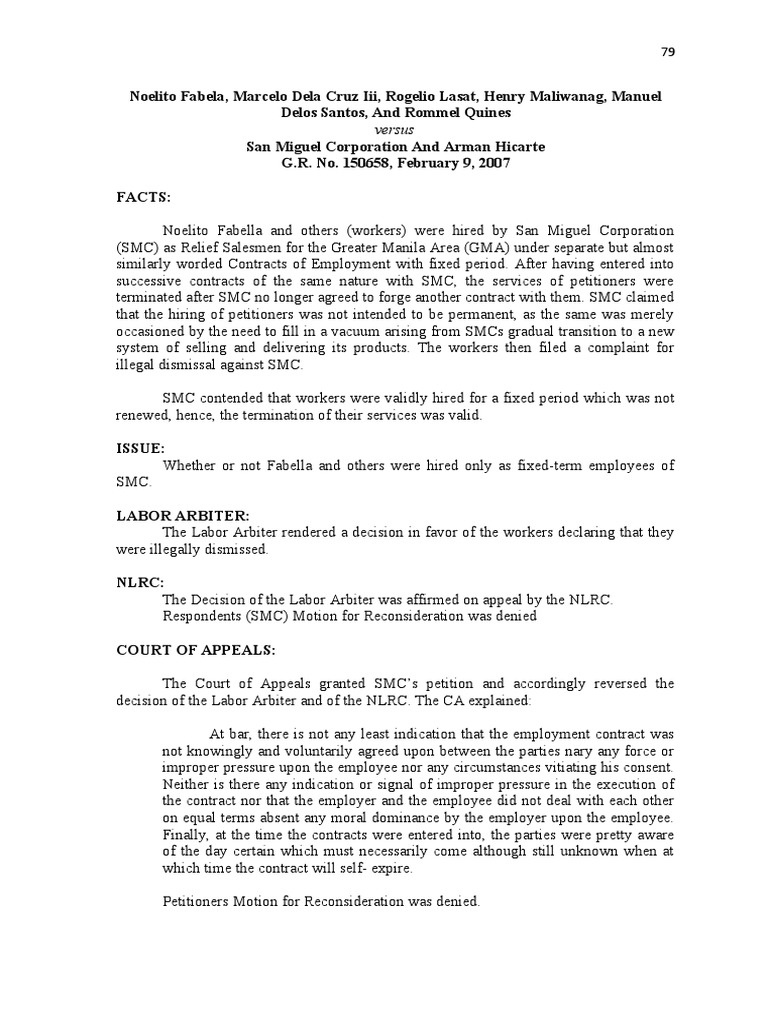 79

Noelito Fabela, Marcelo Dela Cruz Iii, Rogelio Lasat, Henry Maliwanag, Manuel Delos Santos, And Rommel Quines
versus
San Miguel Corporation And Arman Hicarte
G.R. No. 150658, February 9, 2007

FACTS:

Noelito Fabella and others (workers) were hired by San Miguel Corporation (SMC) as Relief Salesmen for the Greater Manila Area (GMA) under separate but almost similarly worded Contracts of Employment with fixed period. After having entered into successive contracts of the same nature with SMC, the services of petitioners were terminated after SMC no longer agreed to forge another contract with them. SMC claimed that the hiring of petitioners was not intended to be permanent, as the same was merely occasioned by the need to fill in a vacuum arising from SMCs gradual transition to a new system of selling and delivering its products. The workers then filed a complaint for illegal dismissal against SMC.

SMC contended that workers were validly hired for a fixed period which was not renewed, hence, the termination of their services was valid.

ISSUE:
Whether or not Fabella and others were hired only as fixed-term employees of SMC.

LABOR ARBITER:
The Labor Arbiter rendered a decision in favor of the workers declaring that they were illegally dismissed.

NLRC:
The Decision of the Labor Arbiter was affirmed on appeal by the NLRC.
Respondents (SMC) Motion for Reconsideration was denied

COURT OF APPEALS:

The Court of Appeals granted SMC's petition and accordingly reversed the decision of the Labor Arbiter and of the NLRC. The CA explained:

At bar, there is not any least indication that the employment contract was not knowingly and voluntarily agreed upon between the parties nary any force or improper pressure upon the employee nor any circumstances vitiating his consent. Neither is there any indication or signal of improper pressure in the execution of the contract nor that the employer and the employee did not deal with each other on equal terms absent any moral dominance by the employer upon the employee. Finally, at the time the contracts were entered into, the parties were pretty aware of the day certain which must necessarily come although still unknown when at which time the contract will self- expire.

Petitioners Motion for Reconsideration was denied.